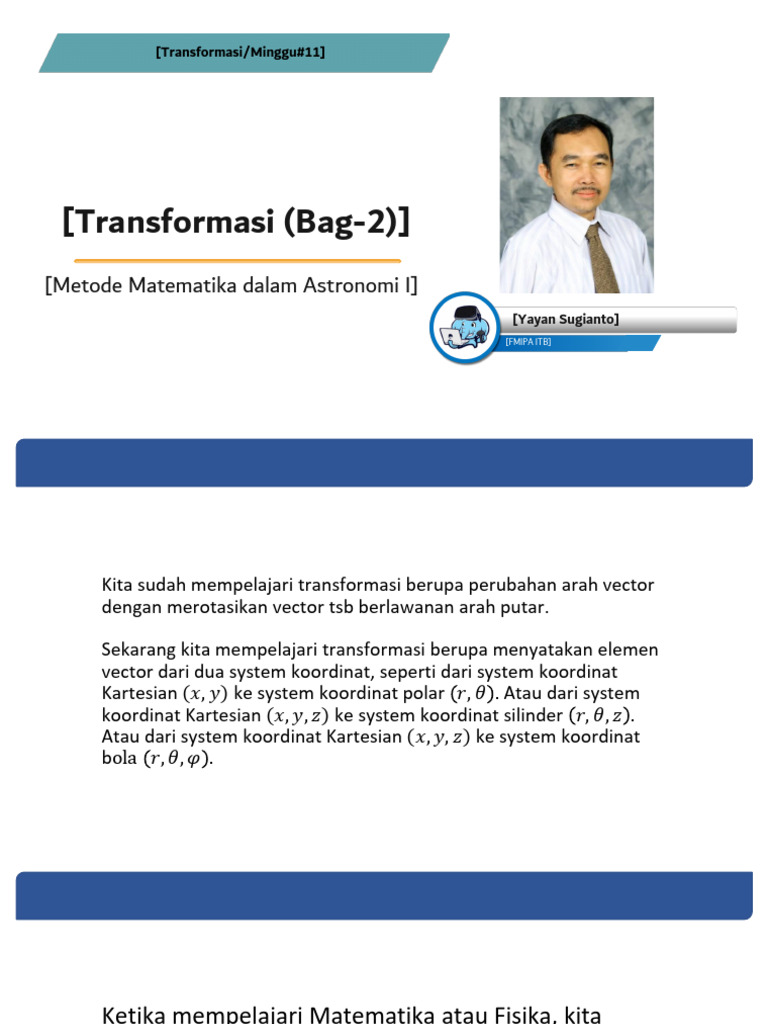 [Transformasi/Minggu#11]

[Transformasi (Bag-2)]

[Metode Matematika dalam Astronomi I]

[Yayan Sugianto]

[FMIPA ITB]

Kita sudah mempelajari transformasi berupa perubahan arah vector dengan merotasikan vector tsb berlawanan arah putar.

Sekarang kita mempelajari transformasi berupa menyatakan elemen vector dari dua system koordinat, seperti dari system koordinat Kartesian $(x, y)$ ke system koordinat polar $(r, \theta)$. Atau dari system koordinat Kartesian $(x, y, z)$ ke system koordinat silinder $(r, \theta, z)$. Atau dari system koordinat Kartesian $(x, y, z)$ ke system koordinat bola $(r, \theta, \varphi)$.

Ketika mempelajari Matematika atau Fisika, kita